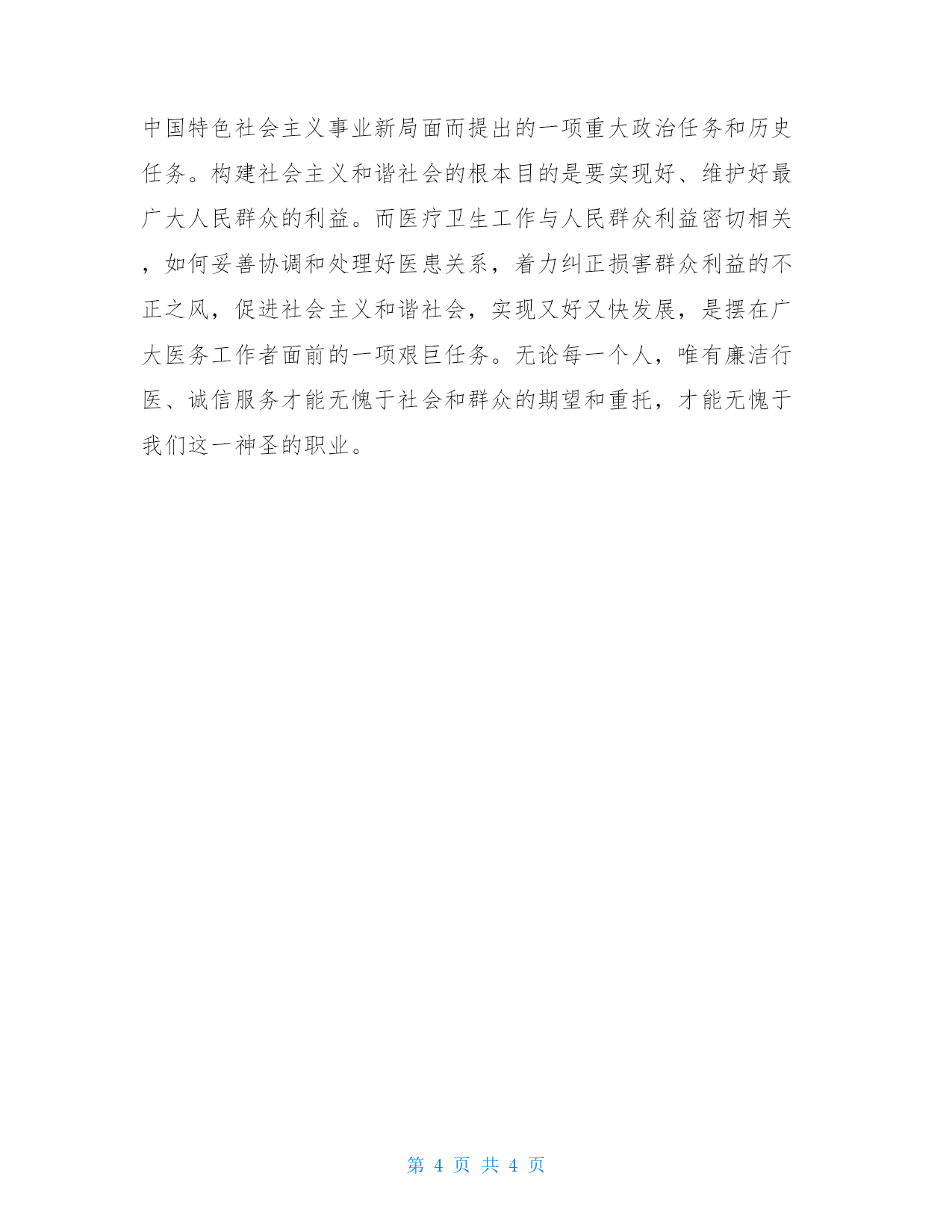 中国特色社会主义事业新局面而提出的一项重大政治任务和历史任务。构建社会主义和谐社会的根本目的是要实现好、维护好最广大人民群众的利益。而医疗卫生工作与人民群众利益密切相关，如何妥善协调和处理好医患关系，着力纠正损害群众利益的不正之风，促进社会主义和谐社会，实现又好又快发展，是摆在广大医务工作者面前的一项艰巨任务。无论每一个人，唯有廉洁行医、诚信服务才能无愧于社会和群众的期望和重托，才能无愧于我们这一神圣的职业。

第 4 页 共 4 页